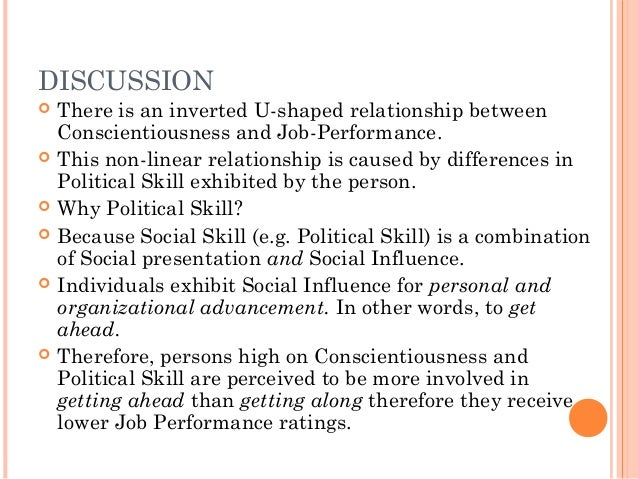 DISCUSSION

There is an inverted U-shaped relationship between Conscientiousness and Job-Performance.

This non-linear relationship is caused by differences in Political Skill exhibited by the person.

Why Political Skill?

Because Social Skill (e.g. Political Skill) is a combination of Social presentation and Social Influence.

Individuals exhibit Social Influence for personal and organizational advancement. In other words, to get ahead.

Therefore, persons high on Conscientiousness and Political Skill are perceived to be more involved in getting ahead than getting along therefore they receive lower Job Performance ratings.